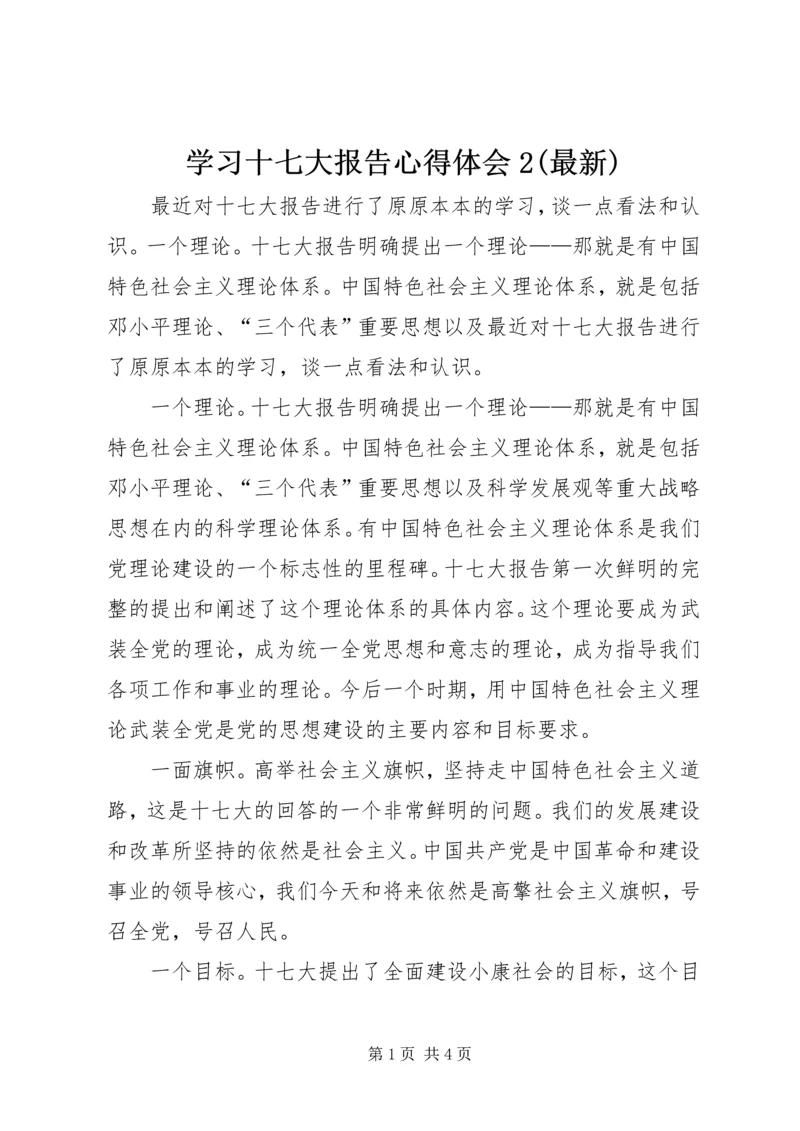 学习十七大报告心得体会 2(最新)

最近对十七大报告进行了原原本本的学习，谈一点看法和认识。一个理论。十七大报告明确提出一个理论——那就是有中国特色社会主义理论体系。中国特色社会主义理论体系，就是包括邓小平理论、“三个代表”重要思想以及最近对十七大报告进行了原原本本的学习，谈一点看法和认识。

一个理论。十七大报告明确提出一个理论——那就是有中国特色社会主义理论体系。中国特色社会主义理论体系，就是包括邓小平理论、“三个代表”重要思想以及科学发展观等重大战略思想在内的科学理论体系。有中国特色社会主义理论体系是我们党理论建设的一个标志性的里程碑。十七大报告第一次鲜明的完整的提出和阐述了这个理论体系的具体内容。这个理论要成为武装全党的理论，成为统一全党思想和意志的理论，成为指导我们各项工作和事业的理论。今后一个时期，用中国特色社会主义理论武装全党是党的思想建设的主要内容和目标要求。

一面旗帜。高举社会主义旗帜，坚持走中国特色社会主义道路，这是十七大的回答的一个非常鲜明的问题。我们的发展建设和改革所坚持的依然是社会主义。中国共产党是中国革命和建设事业的领导核心，我们今天和将来依然是高擎社会主义旗帜，号召全党，号召人民。

一个目标。十七大提出了全面建设小康社会的目标，这个目

第 1 页 共 4 页